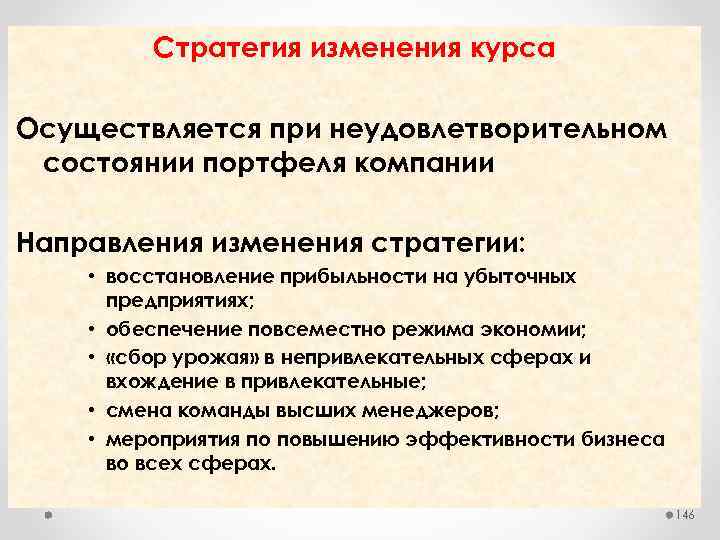 Стратегия изменения курса

Осуществляется при неудовлетворительном состоянии портфеля компании

Направления изменения стратегии:

• восстановление прибыльности на убыточных предприятиях;
• обеспечение повсеместно режима экономии;
• «сбор урожая» в непривлекательных сферах и вхождение в привлекательные;
• смена команды высших менеджеров;
• мероприятия по повышению эффективности бизнеса во всех сферах.

146